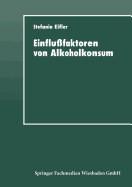 Stefanie Eifler

Einflußfaktoren von Alkoholkonsum

Springer Fachmedien Wiesbaden GmbH